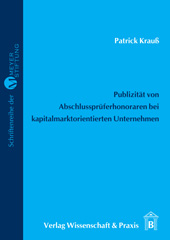 Schriftenreihe der MEYER STIFTUNG

Patrick Krauß

Publizität von Abschlussprüferhonoraren bei kapitalmarktorientierten Unternehmen

Verlag Wissenschaft & Praxis

B